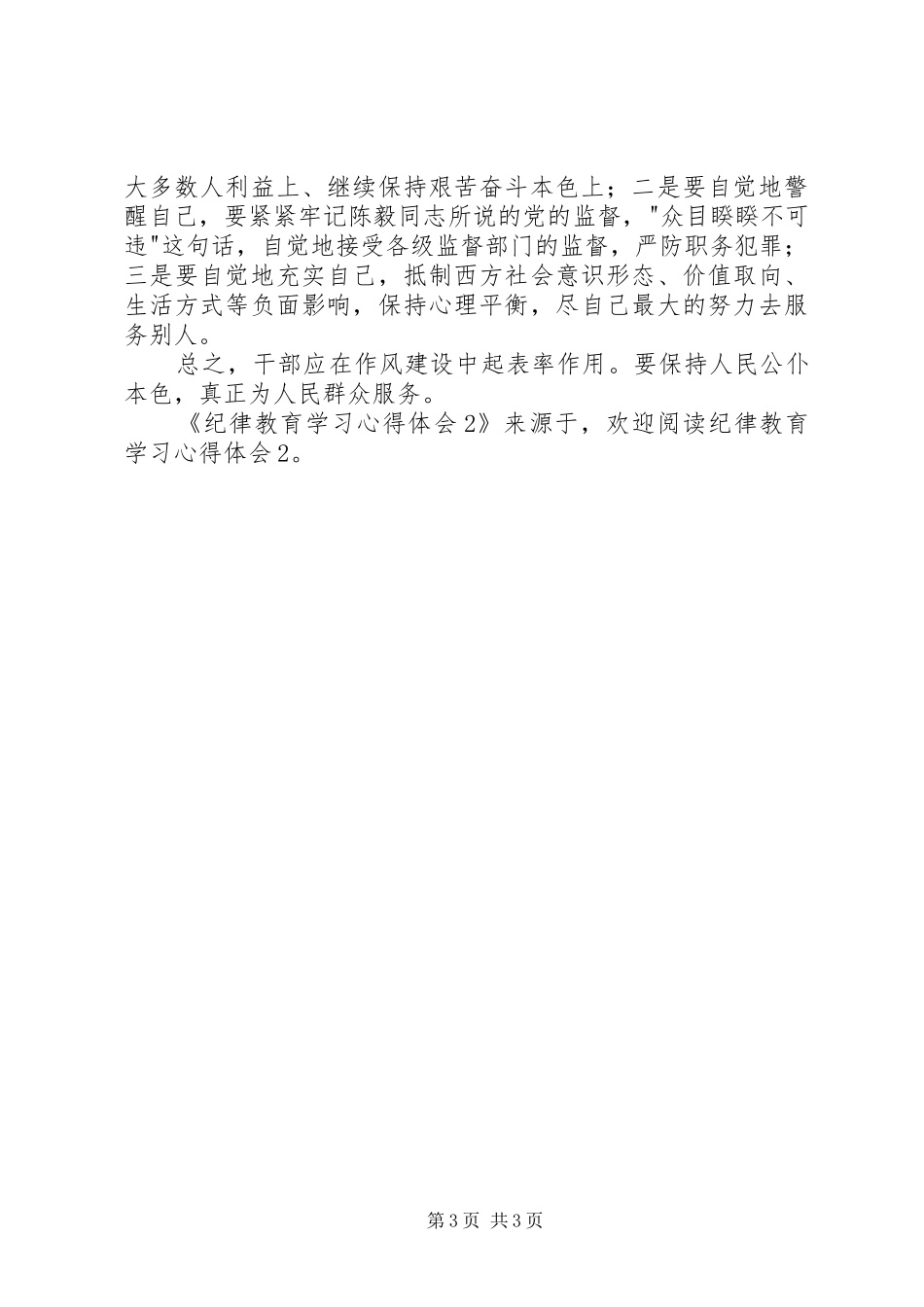 大多数人利益上、继续保持艰苦奋斗本色上；二是要自觉地警醒自己，要紧紧牢记陈毅同志所说的党的监督，"众目睽睽不可违"这句话，自觉地接受各级监督部门的监督，严防职务犯罪；三是要自觉地充实自己，抵制西方社会意识形态、价值取向、生活方式等负面影响，保持心理平衡，尽自己最大的努力去服务别人。

总之，干部应在作风建设中起表率作用。要保持人民公仆本色，真正为人民群众服务。

《纪律教育学习心得体会2》来源于，欢迎阅读纪律教育学习心得体会2。

第3页 共3页